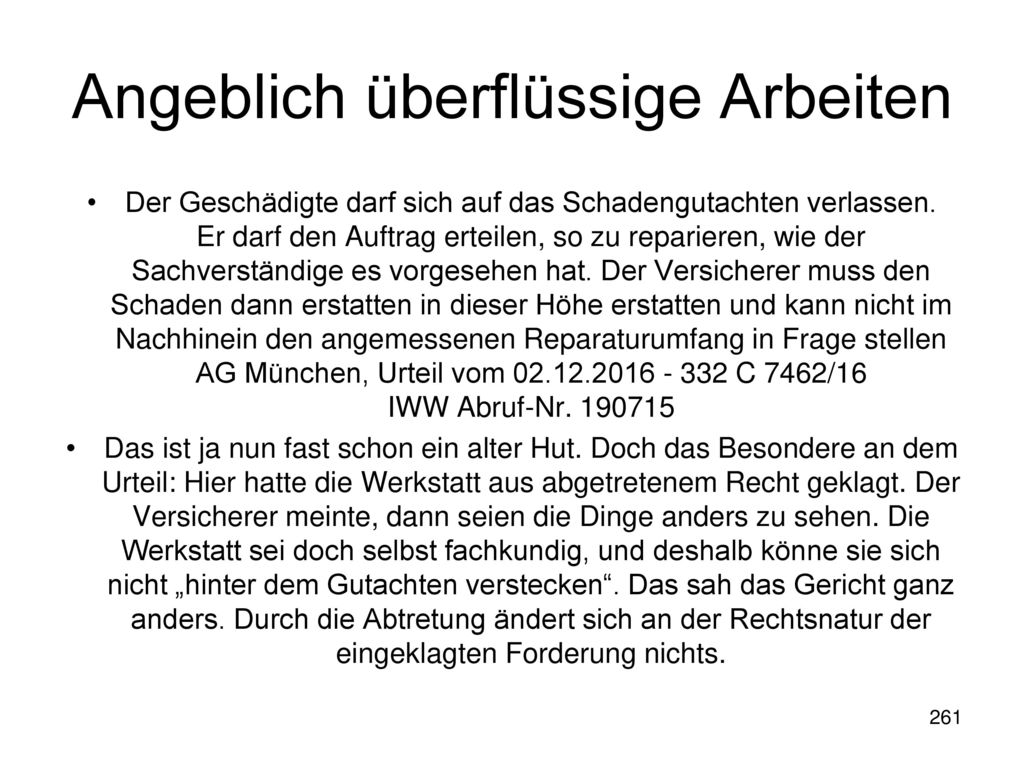 Angeblich überflüssige Arbeiten

• Der Geschädigte darf sich auf das Schadengutachten verlassen. Er darf den Auftrag erteilen, so zu reparieren, wie der Sachverständige es vorgesehen hat. Der Versicherer muss den Schaden dann erstatten in dieser Höhe erstatten und kann nicht im Nachhinein den angemessenen Reparaturumfang in Frage stellen AG München, Urteil vom 02.12.2016 - 332 C 7462/16 IWW Abruf-Nr. 190715

• Das ist ja nun fast schon ein alter Hut. Doch das Besondere an dem Urteil: Hier hatte die Werkstatt aus abgetretenem Recht geklagt. Der Versicherer meinte, dann seien die Dinge anders zu sehen. Die Werkstatt sei doch selbst fachkundig, und deshalb könne sie sich nicht „hinter dem Gutachten verstecken“. Das sah das Gericht ganz anders. Durch die Abtretung ändert sich an der Rechtsnatur der eingeklagten Forderung nichts.

261